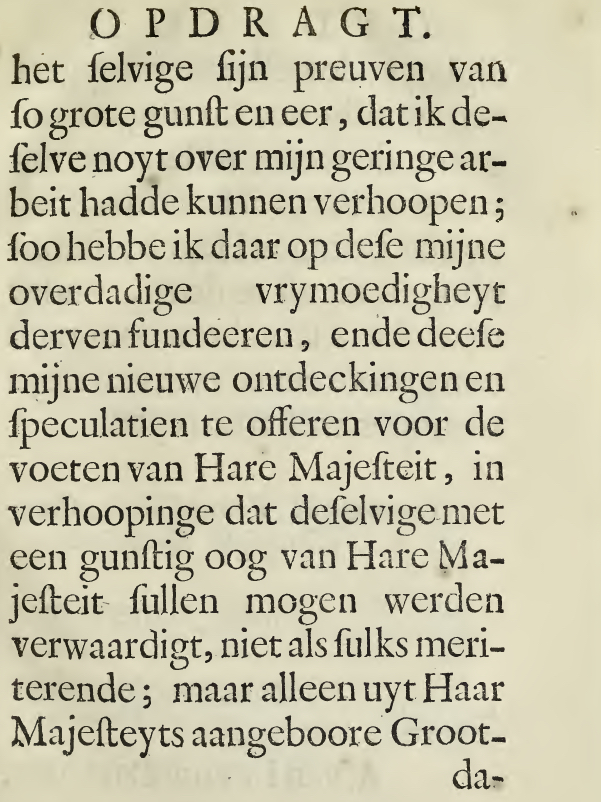 OPDRAGT.

het ſelvige ſijn preuven van ſo grote gunſt en eer, dat ik deſelve noyt over mijn geringe arbeit hadde kunnen verhoopen; ſoo hebbe ik daar op deſe mijne overdadige vrymoedigheyt derven fundeeren, ende deeſe mijne nieuwe ontdeckingen en ſpeculatien te offeren voor de voeten van Hare Majeſteit, in verhoopinge dat deſelvige met een gunſtig oog van Hare Majeſteit ſullen mogen werden verwaardigt, niet als ſulks meriterende; maar alleen uyt Haar Majeſteyts aangeboore Groot-

da-